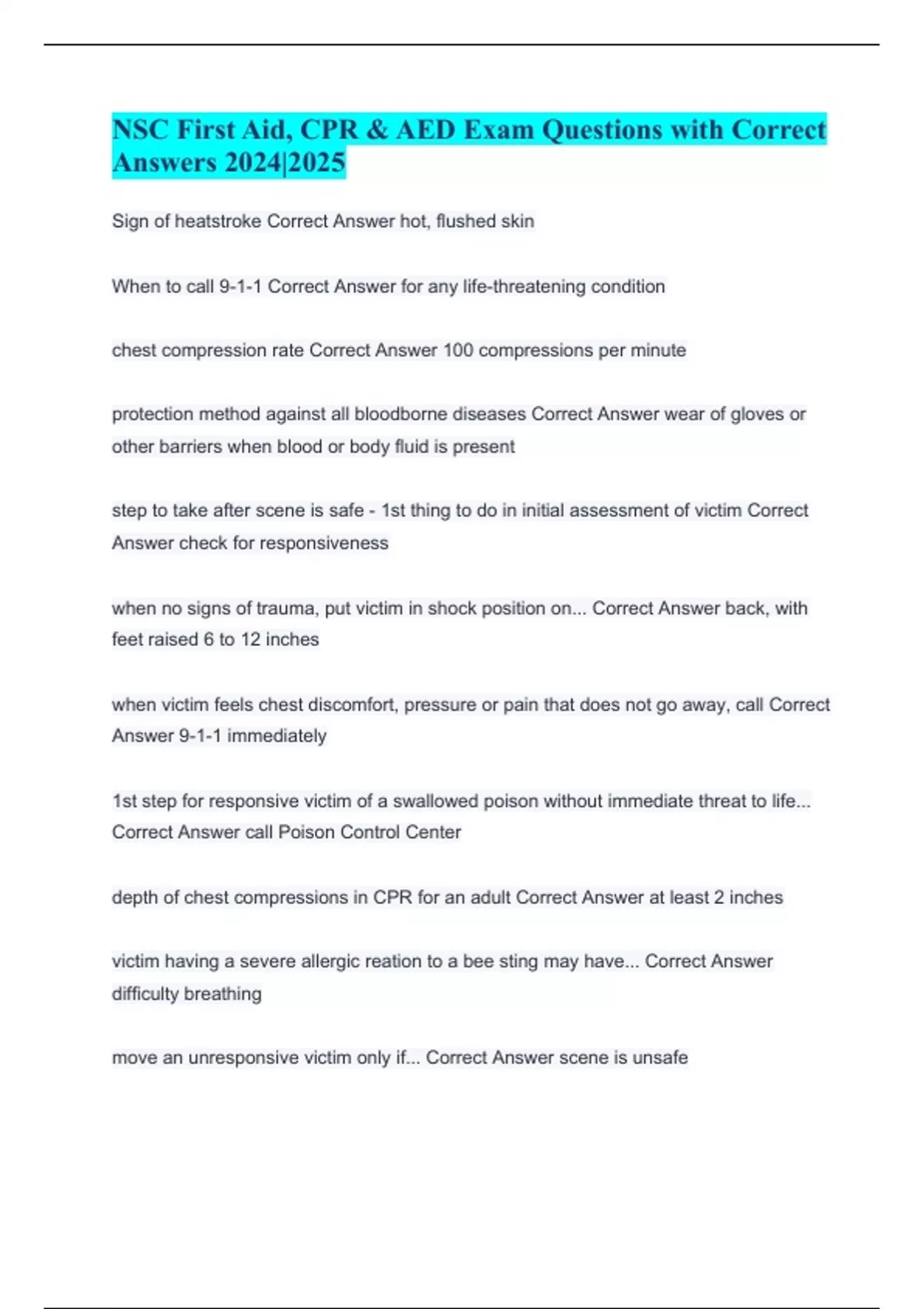 NSC First Aid, CPR & AED Exam Questions with Correct Answers 2024|2025

Sign of heatstroke Correct Answer hot, flushed skin

When to call 9-1-1 Correct Answer for any life-threatening condition

chest compression rate Correct Answer 100 compressions per minute

protection method against all bloodborne diseases Correct Answer wear of gloves or other barriers when blood or body fluid is present

step to take after scene is safe - 1st thing to do in initial assessment of victim Correct Answer check for responsiveness

when no signs of trauma, put victim in shock position on... Correct Answer back, with feet raised 6 to 12 inches

when victim feels chest discomfort, pressure or pain that does not go away, call Correct Answer 9-1-1 immediately

1st step for responsive victim of a swallowed poison without immediate threat to life... Correct Answer call Poison Control Center

depth of chest compressions in CPR for an adult Correct Answer at least 2 inches

victim having a severe allergic reation to a bee sting may have... Correct Answer difficulty breathing

move an unresponsive victim only if... Correct Answer scene is unsafe